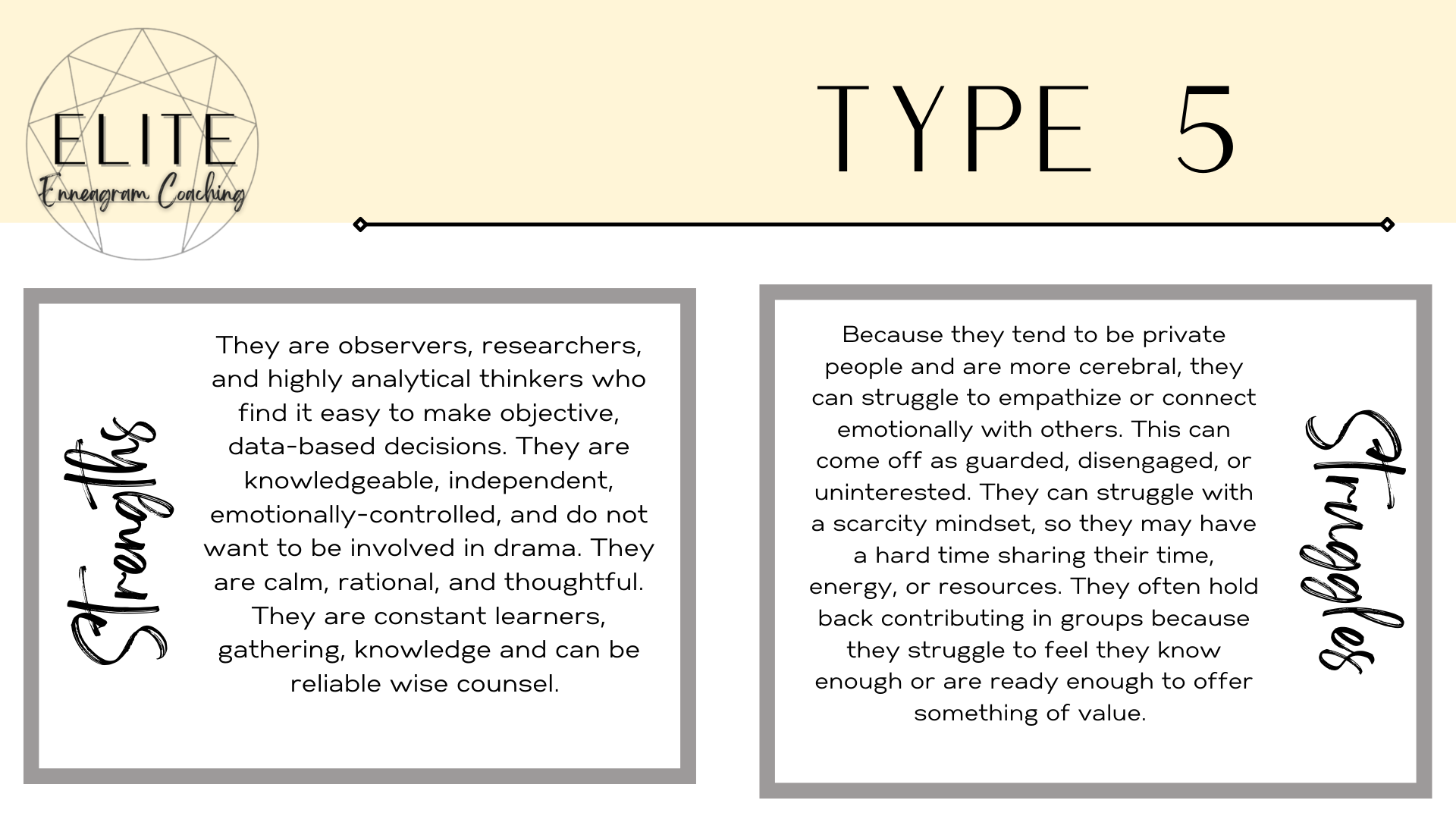 ELITE
Enneagram Coaching

TYPE 5

Strengths

They are observers, researchers, and highly analytical thinkers who find it easy to make objective, data-based decisions. They are knowledgeable, independent, emotionally-controlled, and do not want to be involved in drama. They are calm, rational, and thoughtful. They are constant learners, gathering, knowledge and can be reliable wise counsel.

Because they tend to be private people and are more cerebral, they can struggle to empathize or connect emotionally with others. This can come off as guarded, disengaged, or uninterested. They can struggle with a scarcity mindset, so they may have a hard time sharing their time, energy, or resources. They often hold back contributing in groups because they struggle to feel they know enough or are ready enough to offer something of value.

Struggles